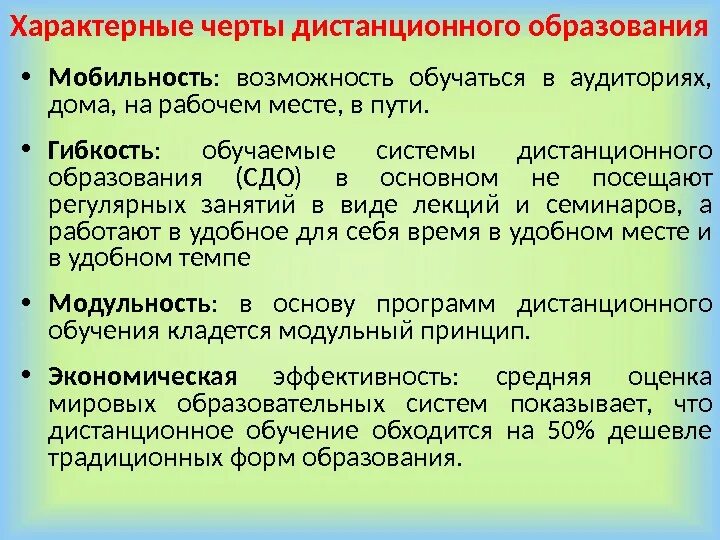 Характерные черты дистанционного образования

• Мобильность: возможность обучаться в аудиториях, дома, на рабочем месте, в пути.

• Гибкость: обучаемые системы дистанционного образования (СДО) в основном не посещают регулярных занятий в виде лекций и семинаров, а работают в удобное для себя время в удобном месте и в удобном темпе

• Модульность: в основу программ дистанционного обучения кладется модульный принцип.

• Экономическая эффективность: средняя оценка мировых образовательных систем показывает, что дистанционное обучение обходится на 50% дешевле традиционных форм образования.